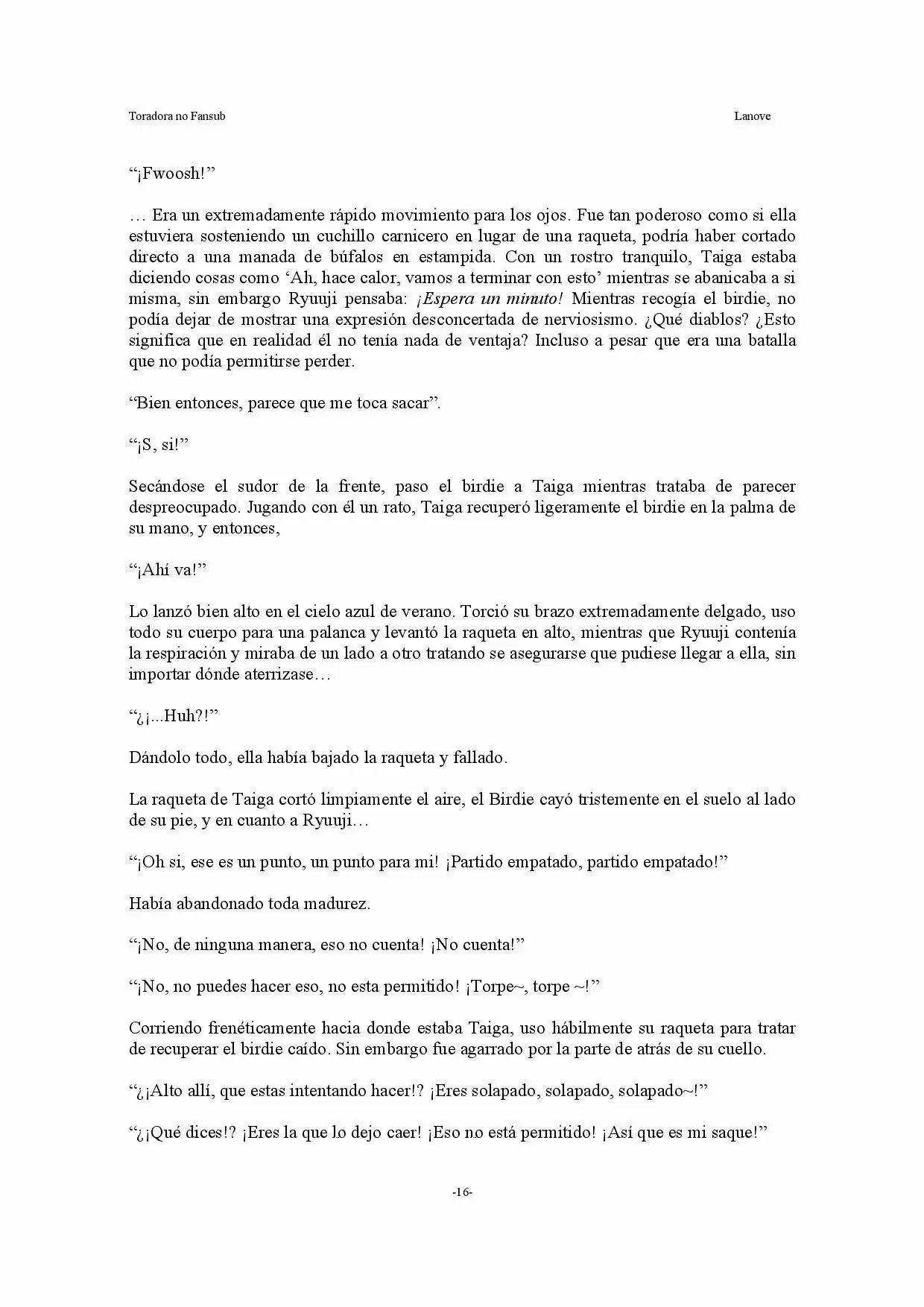 Toradora no Fansub

Lanove

"¡Fwoosh!"

… Era un extremadamente rápido movimiento para los ojos. Fue tan poderoso como si ella estuviera sosteniendo un cuchillo carnicero en lugar de una raqueta, podría haber cortado directo a una manada de búfalos en estampida. Con un rostro tranquilo, Taiga estaba diciendo cosas como 'Ah, hace calor, vamos a terminar con esto' mientras se abanicaba a si misma, sin embargo Ryuuji pensaba: ¡Espera un minuto! Mientras recogía el birdie, no podía dejar de mostrar una expresión desconcertada de nerviosismo. ¿Qué diablos? ¿Esto significa que en realidad él no tenía nada de ventaja? Incluso a pesar que era una batalla que no podía permitirse perder.

"Bien entonces, parece que me toca sacar".

"¡S, si!"

Secándose el sudor de la frente, paso el birdie a Taiga mientras trataba de parecer despreocupado. Jugando con él un rato, Taiga recuperó ligeramente el birdie en la palma de su mano, y entonces,

"¡Ahí va!"

Lo lanzó bien alto en el cielo azul de verano. Torció su brazo extremadamente delgado, uso todo su cuerpo para una palanca y levantó la raqueta en alto, mientras que Ryuuji contenía la respiración y miraba de un lado a otro tratando se asegurarse que pudiese llegar a ella, sin importar dónde aterrizase…

"¿¡...Huh?!"

Dándolo todo, ella había bajado la raqueta y fallado.

La raqueta de Taiga cortó limpiamente el aire, el Birdie cayó tristemente en el suelo al lado de su pie, y en cuanto a Ryuuji…

"¡Oh si, ese es un punto, un punto para mi! ¡Partido empatado, partido empatado!"

Había abandonado toda madurez.

"¡No, de ninguna manera, eso no cuenta! ¡No cuenta!"

"¡No, no puedes hacer eso, no esta permitido! ¡Torpe~, torpe ~!"

Corriendo frenéticamente hacia donde estaba Taiga, uso hábilmente su raqueta para tratar de recuperar el birdie caído. Sin embargo fue agarrado por la parte de atrás de su cuello.

"¿¡Alto allí, que estas intentando hacer!? ¡Eres solapado, solapado, solapado~!"

"¿¡Qué dices!? ¡Eres la que lo dejo caer! ¡Eso no está permitido! ¡Así que es mi saque!"

-16-